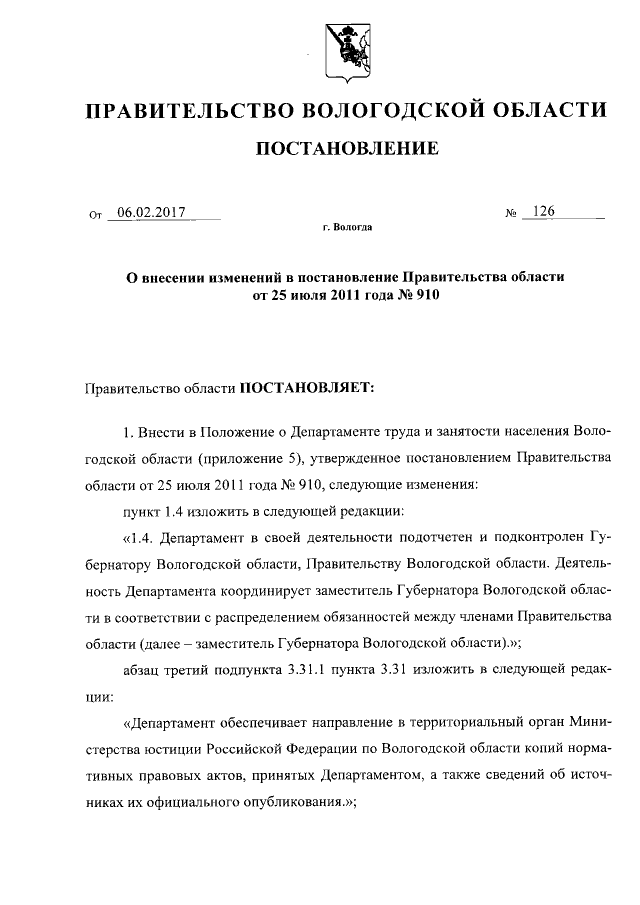 ПРАВИТЕЛЬСТВО ВОЛОГОДСКОЙ ОБЛАСТИ

ПОСТАНОВЛЕНИЕ

От 06.02.2017 № 126

г. Вологда

О внесении изменений в постановление Правительства области от 25 июля 2011 года № 910

Правительство области ПОСТАНОВЛЯЕТ:

1. Внести в Положение о Департаменте труда и занятости населения Вологодской области (приложение 5), утвержденное постановлением Правительства области от 25 июля 2011 года № 910, следующие изменения:

пункт 1.4 изложить в следующей редакции:

«1.4. Департамент в своей деятельности подотчетен и подконтролен Губернатору Вологодской области, Правительству Вологодской области. Деятельность Департамента координирует заместитель Губернатора Вологодской области в соответствии с распределением обязанностей между членами Правительства области (далее – заместитель Губернатора Вологодской области).»;

абзац третий подпункта 3.31.1 пункта 3.31 изложить в следующей редакции:

«Департамент обеспечивает направление в территориальный орган Министерства юстиции Российской Федерации по Вологодской области копий нормативных правовых актов, принятых Департаментом, а также сведений об источниках их официального опубликования.»;